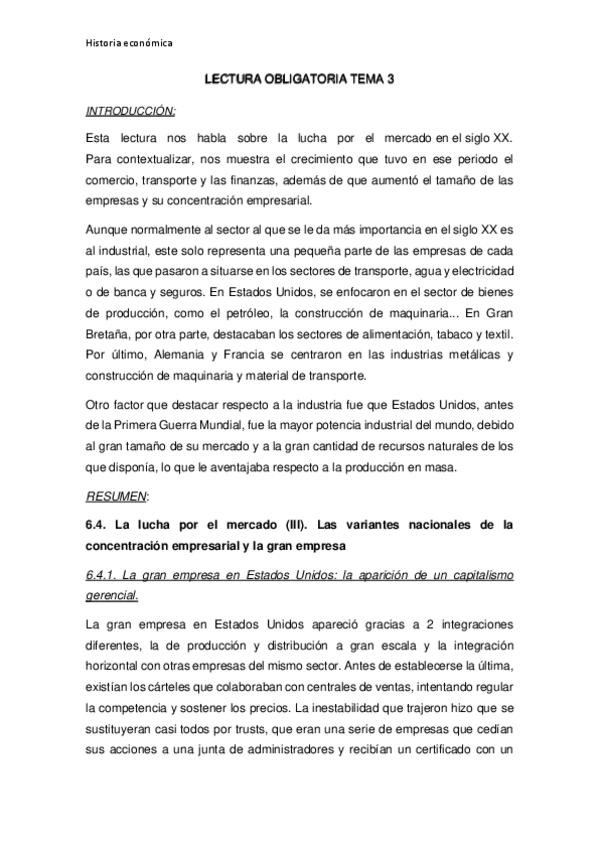 Historia económica

LECTURA OBLIGATORIA TEMA 3

INTRODUCCIÓN:

Esta lectura nos habla sobre la lucha por el mercado en el siglo XX. Para contextualizar, nos muestra el crecimiento que tuvo en ese periodo el comercio, transporte y las finanzas, además de que aumentó el tamaño de las empresas y su concentración empresarial.

Aunque normalmente al sector al que se le da más importancia en el siglo XX es al industrial, este solo representa una pequeña parte de las empresas de cada país, las que pasaron a situarse en los sectores de transporte, agua y electricidad o de banca y seguros. En Estados Unidos, se enfocaron en el sector de bienes de producción, como el petróleo, la construcción de maquinaria... En Gran Bretaña, por otra parte, destacaban los sectores de alimentación, tabaco y textil. Por último, Alemania y Francia se centraron en las industrias metálicas y construcción de maquinaria y material de transporte.

Otro factor que destacar respecto a la industria fue que Estados Unidos, antes de la Primera Guerra Mundial, fue la mayor potencia industrial del mundo, debido al gran tamaño de su mercado y a la gran cantidad de recursos naturales de los que disponía, lo que le aventajaba respecto a la producción en masa.

RESUMEN:

6.4. La lucha por el mercado (III). Las variantes nacionales de la concentración empresarial y la gran empresa

6.4.1. La gran empresa en Estados Unidos: la aparición de un capitalismo gerencial.

La gran empresa en Estados Unidos apareció gracias a 2 integraciones diferentes, la de producción y distribución a gran escala y la integración horizontal con otras empresas del mismo sector. Antes de establecerse la última, existían los cárteles que colaboraban con centrales de ventas, intentando regular la competencia y sostener los precios. La inestabilidad que trajeron hizo que se sustituyeran casi todos por trusts, que eran una serie de empresas que cedían sus acciones a una junta de administradores y recibían un certificado con un